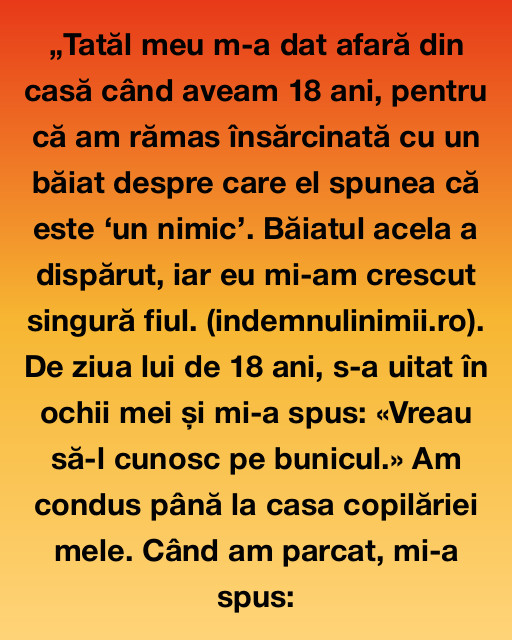 „Tatăl meu m-a dat afară din casă când aveam 18 ani, pentru că am rămas însărcinată cu un băiat despre care el spunea că este 'un nimic'. Băiatul acela a dispărut, iar eu mi-am crescut singură fiul. (indemnulinimii.ro). De ziua lui de 18 ani, s-a uitat în ochii mei și mi-a spus: «Vreau să-l cunosc pe bunicul.» Am condus până la casa copilăriei mele. Când am parcat, mi-a spus: